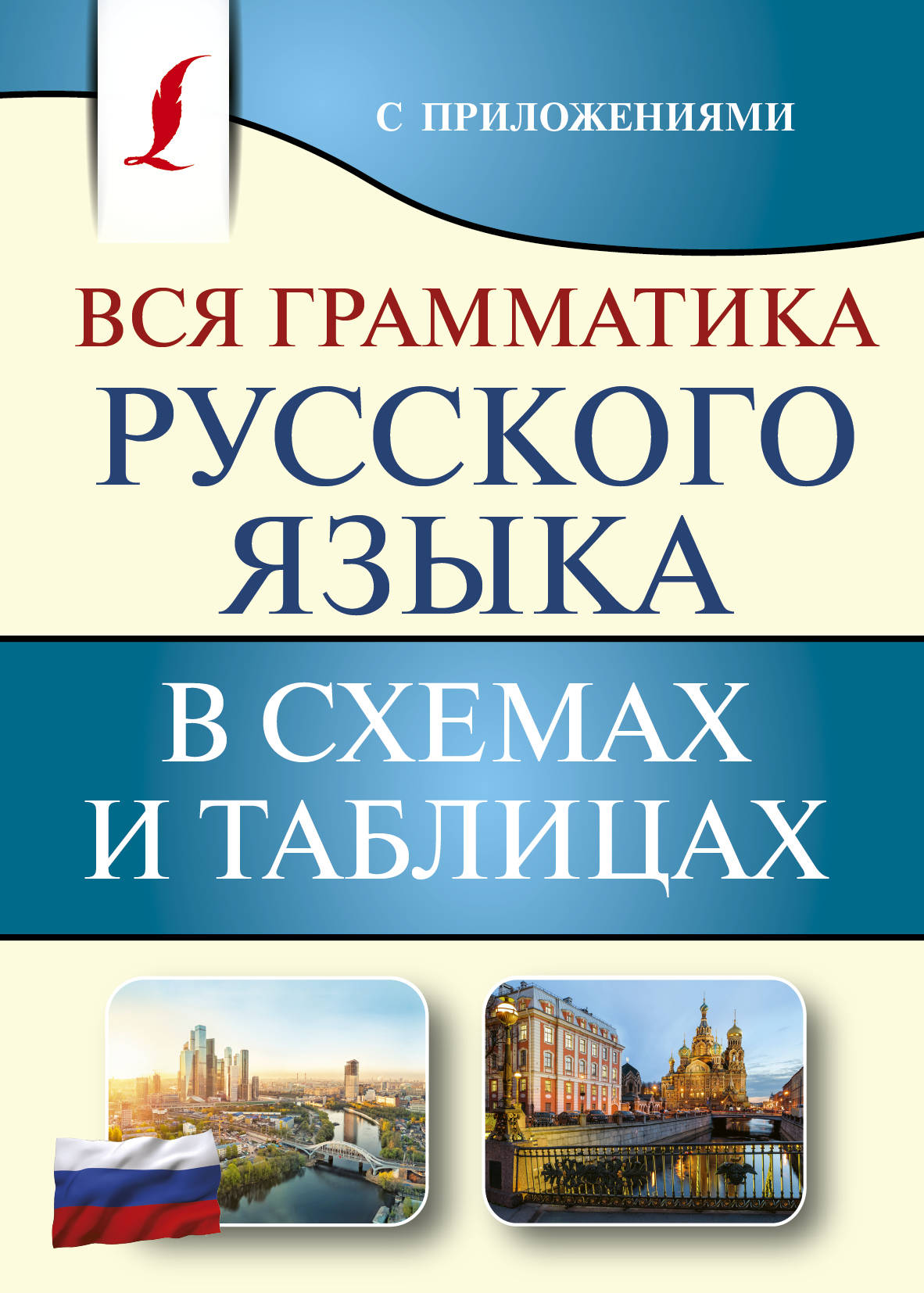 С ПРИЛОЖЕНИЯМИ

ВСЯ ГРАММАТИКА РУССКОГО ЯЗЫКА

В СХЕМАХ И ТАБЛИЦАХ